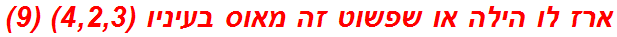 ארז לו הילה או שפשוט זה מאוס בעיניו (4,2,3) (9)